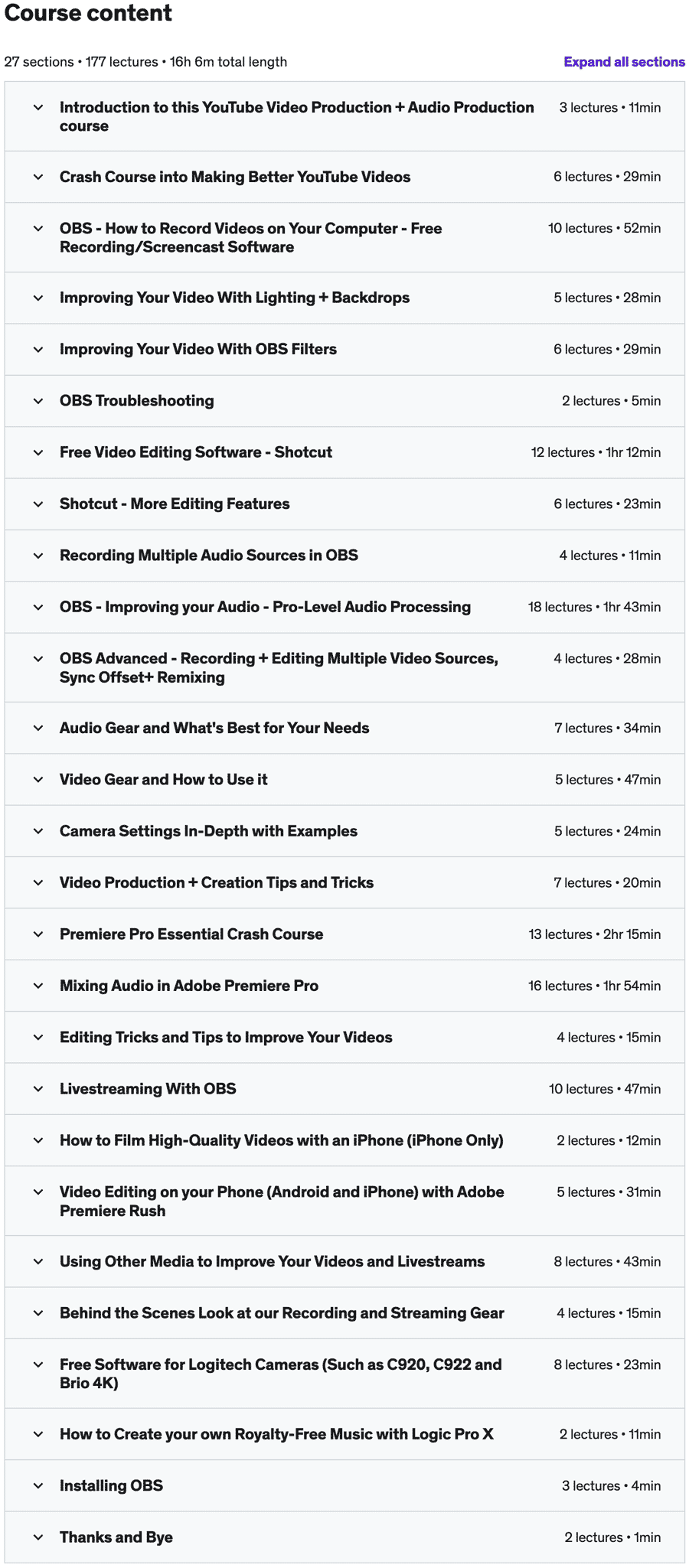 Course content

27 sections • 177 lectures • 16h 6m total length

Expand all sections

Introduction to this YouTube Video Production + Audio Production course
3 lectures • 11min

Crash Course into Making Better YouTube Videos
6 lectures • 29min

OBS - How to Record Videos on Your Computer - Free Recording/Screencast Software
10 lectures • 52min

Improving Your Video With Lighting + Backdrops
5 lectures • 28min

Improving Your Video With OBS Filters
6 lectures • 29min

OBS Troubleshooting
2 lectures • 5min

Free Video Editing Software - Shotcut
12 lectures • 1hr 12min

Shotcut - More Editing Features
6 lectures • 23min

Recording Multiple Audio Sources in OBS
4 lectures • 11min

OBS - Improving your Audio - Pro-Level Audio Processing
18 lectures • 1hr 43min

OBS Advanced - Recording + Editing Multiple Video Sources, Sync Offset+ Remixing
4 lectures • 28min

Audio Gear and What's Best for Your Needs
7 lectures • 34min

Video Gear and How to Use it
5 lectures • 47min

Camera Settings In-Depth with Examples
5 lectures • 24min

Video Production + Creation Tips and Tricks
7 lectures • 20min

Premiere Pro Essential Crash Course
13 lectures • 2hr 15min

Mixing Audio in Adobe Premiere Pro
16 lectures • 1hr 54min

Editing Tricks and Tips to Improve Your Videos
4 lectures • 15min

Livestreaming With OBS
10 lectures • 47min

How to Film High-Quality Videos with an iPhone (iPhone Only)
2 lectures • 12min

Video Editing on your Phone (Android and iPhone) with Adobe Premiere Rush
5 lectures • 31min

Using Other Media to Improve Your Videos and Livestreams
8 lectures • 43min

Behind the Scenes Look at our Recording and Streaming Gear
4 lectures • 15min

Free Software for Logitech Cameras (Such as C920, C922 and Brio 4K)
8 lectures • 23min

How to Create your own Royalty-Free Music with Logic Pro X
2 lectures • 11min

Installing OBS
3 lectures • 4min

Thanks and Bye
2 lectures • 1min